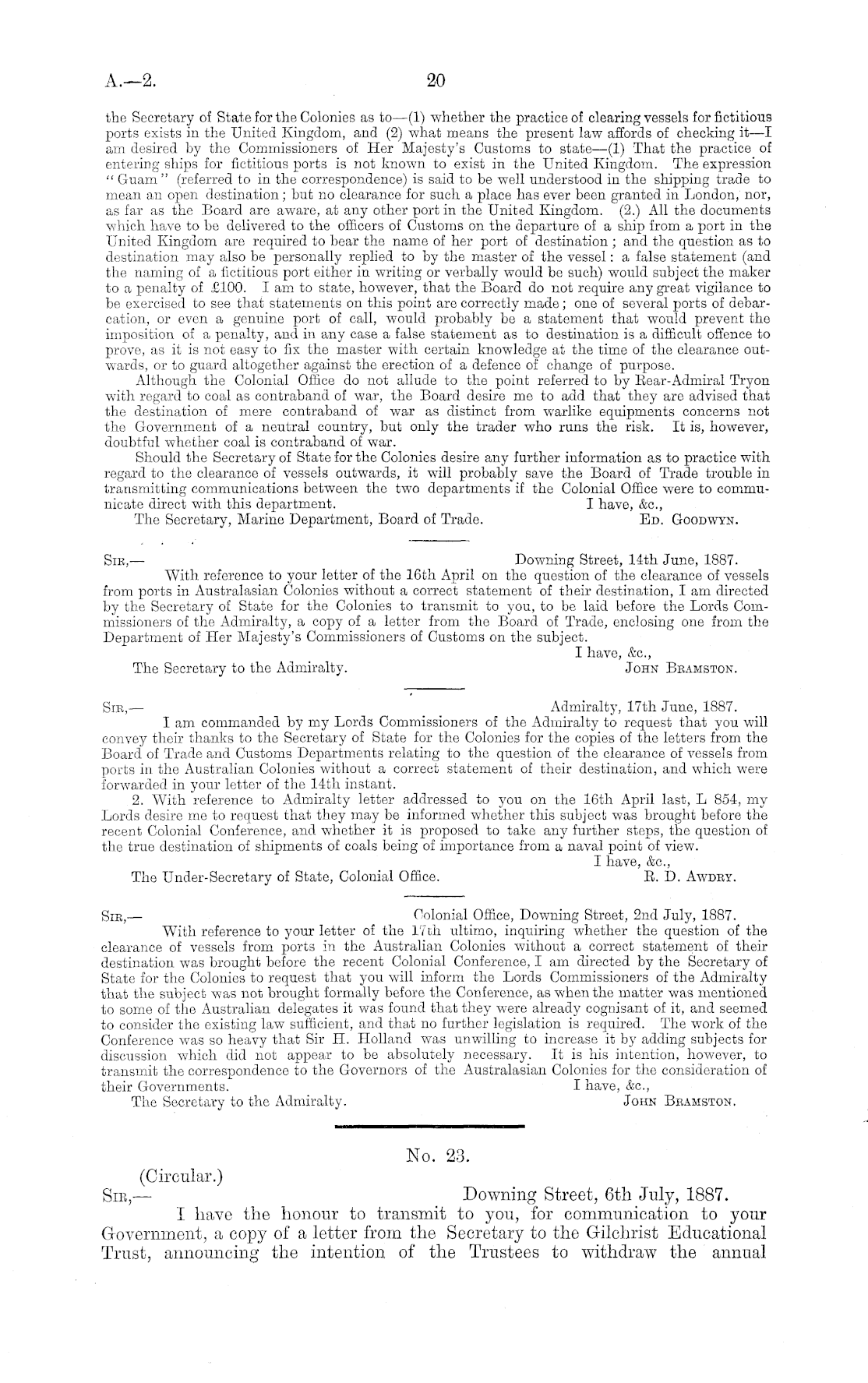 A.—2. 20

the Secretary of State for the Colonies as to—(1) whether the practice of clearing vessels for fictitious ports exists in the United Kingdom, and (2) what means the present law affords of checking it—I am desired by the Commissioners of Her Majesty's Customs to state—(1) That the practice of entering ships for fictitious ports is not known to exist in the United Kingdom. The expression "Guam" (referred to in the correspondence) is said to be well understood in the shipping trade to mean an open destination; but no clearance for such a place has ever been granted in London, nor, as far as the Board are aware, at any other port in the United Kingdom. (2.) All the documents which have to be delivered to the officers of Customs on the departure of a ship from a port in the United Kingdom are required to bear the name of her port of destination; and the question as to destination may also be personally replied to by the master of the vessel: a false statement (and the naming of a fictitious port either in writing or verbally would be such) would subject the maker to a penalty of £100. I am to state, however, that the Board do not require any great vigilance to be exercised to see that statements on this point are correctly made; one of several ports of debarcation, or even a genuine port of call, would probably be a statement that would prevent the imposition of a penalty, and in any case a false statement as to destination is a difficult offence to prove, as it is not easy to fix the master with certain knowledge at the time of the clearance outwards, or to guard altogether against the erection of a defence of change of purpose.

Although the Colonial Office do not allude to the point referred to by Rear-Admiral Tryon with regard to coal as contraband of war, the Board desire me to add that they are advised that the destination of mere contraband of war as distinct from warlike equipments concerns not the Government of a neutral country, but only the trader who runs the risk. It is, however, doubtful whether coal is contraband of war.

Should the Secretary of State for the Colonies desire any further information as to practice with regard to the clearance of vessels outwards, it will probably save the Board of Trade trouble in transmitting communications between the two departments if the Colonial Office were to communicate direct with this department.
I have, &c.,
The Secretary, Marine Department, Board of Trade. Ed. Goodwyn.

Sir,— Downing Street, 14th June, 1887.
With reference to your letter of the 16th April on the question of the clearance of vessels from ports in Australasian Colonies without a correct statement of their destination, I am directed by the Secretary of State for the Colonies to transmit to you, to be laid before the Lords Commissioners of the Admiralty, a copy of a letter from the Board of Trade, enclosing one from the Department of Her Majesty's Commissioners of Customs on the subject.
I have, &c.,
The Secretary to the Admiralty. John Bramston.

Sir,— Admiralty, 17th June, 1887.
I am commanded by my Lords Commissioners of the Admiralty to request that you will convey their thanks to the Secretary of State for the Colonies for the copies of the letters from the Board of Trade and Customs Departments relating to the question of the clearance of vessels from ports in the Australian Colonies without a correct statement of their destination, and which were forwarded in your letter of the 14th instant.

2. With reference to Admiralty letter addressed to you on the 16th April last, L 854, my Lords desire me to request that they may be informed whether this subject was brought before the recent Colonial Conference, and whether it is proposed to take any further steps, the question of the true destination of shipments of coals being of importance from a naval point of view.
I have, &c.,
The Under-Secretary of State, Colonial Office. R. D. Awdry.

Sir,— Colonial Office, Downing Street, 2nd July, 1887.
With reference to your letter of the 17th ultimo, inquiring whether the question of the clearance of vessels from ports in the Australian Colonies without a correct statement of their destination was brought before the recent Colonial Conference, I am directed by the Secretary of State for the Colonies to request that you will inform the Lords Commissioners of the Admiralty that the subject was not brought formally before the Conference, as when the matter was mentioned to some of the Australian delegates it was found that they were already cognisant of it, and seemed to consider the existing law sufficient, and that no further legislation is required. The work of the Conference was so heavy that Sir H. Holland was unwilling to increase it by adding subjects for discussion which did not appear to be absolutely necessary. It is his intention, however, to transmit the correspondence to the Governors of the Australasian Colonies for the consideration of their Governments.
I have, &c.,
The Secretary to the Admiralty. John Bramston.

No. 23.

(Circular.)
Sir,— Downing Street, 6th July, 1887.
I have the honour to transmit to you, for communication to your Government, a copy of a letter from the Secretary to the Gilchrist Educational Trust, announcing the intention of the Trustees to withdraw the annual